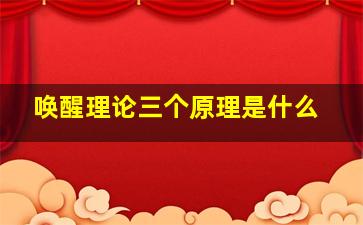 唤醒理论三个原理是什么